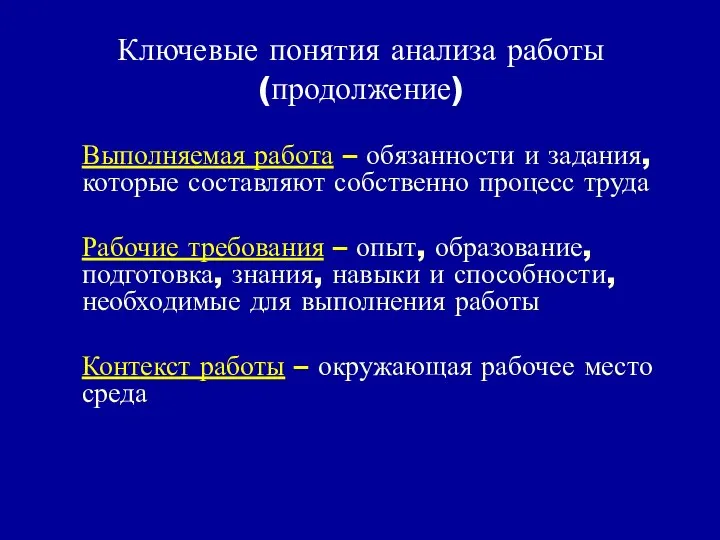 Ключевые понятия анализа работы (продолжение)

Выполняемая работа – обязанности и задания, которые составляют собственно процесс труда

Рабочие требования – опыт, образование, подготовка, знания, навыки и способности, необходимые для выполнения работы

Контекст работы – окружающая рабочее место среда